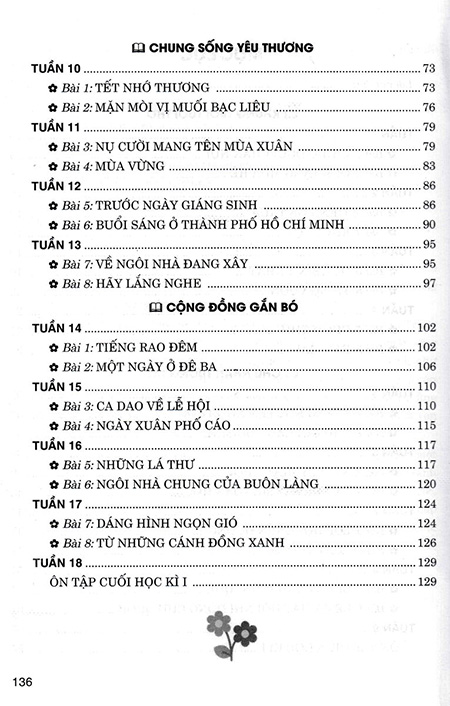 CHUNG SỐNG YÊU THƯƠNG

TUẦN 10 ........ 73
Bài 1: TẾT NHỚ THƯƠNG ........ 73
Bài 2: MẶN MÒI VỊ MUỐI BẠC LIÊU ........ 76
TUẦN 11 ........ 79
Bài 3: NỤ CƯỜI MANG TÊN MÙA XUÂN ........ 79
Bài 4: MÙA VỪNG ........ 83
TUẦN 12 ........ 86
Bài 5: TRƯỚC NGÀY GIÁNG SINH ........ 86
Bài 6: BUỔI SÁNG Ở THÀNH PHỐ HỒ CHÍ MINH ........ 90
TUẦN 13 ........ 95
Bài 7: VỀ NGÔI NHÀ ĐANG XÂY ........ 95
Bài 8: HÃY LẮNG NGHE ........ 97

CỘNG ĐỒNG GẮN BÓ

TUẦN 14 ........ 102
Bài 1: TIẾNG RAO ĐÊM ........ 102
Bài 2: MỘT NGÀY Ở ĐÊ BA ........ 106
TUẦN 15 ........ 110
Bài 3: CA DAO VỀ LỄ HỘI ........ 110
Bài 4: NGÀY XUÂN PHỐ CÁO ........ 115
TUẦN 16 ........ 117
Bài 5: NHỮNG LÁ THƯ ........ 117
Bài 6: NGÔI NHÀ CHUNG CỦA BUÔN LÀNG ........ 120
TUẦN 17 ........ 124
Bài 7: DÁNG HÌNH NGỌN GIÓ ........ 124
Bài 8: TỪ NHỮNG CÁNH ĐỒNG XANH ........ 126
TUẦN 18 ........ 129
ÔN TẬP CUỐI HỌC KÌ I ........ 129

136